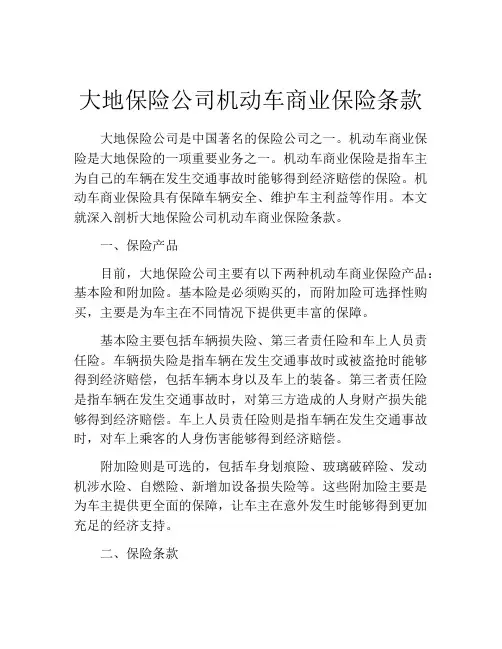 大地保险公司机动车商业保险条款

大地保险公司是中国著名的保险公司之一。机动车商业保险是大地保险的一项重要业务之一。机动车商业保险是指车主为自己的车辆在发生交通事故时能够得到经济赔偿的保险。机动车商业保险具有保障车辆安全、维护车主利益等作用。本文就深入剖析大地保险公司机动车商业保险条款。

一、保险产品

目前，大地保险公司主要有以下两种机动车商业保险产品：基本险和附加险。基本险是必须购买的，而附加险可选择性购买，主要是为车主在不同情况下提供更丰富的保障。

基本险主要包括车辆损失险、第三者责任险和车上人员责任险。车辆损失险是指车辆在发生交通事故时或被盗抢时能够得到经济赔偿，包括车辆本身以及车上的装备。第三者责任险是指车辆在发生交通事故时，对第三方造成的人身财产损失能够得到经济赔偿。车上人员责任险则是指车辆在发生交通事故时，对车上乘客的人身伤害能够得到经济赔偿。

附加险则是可选的，包括车身划痕险、玻璃破碎险、发动机涉水险、自燃险、新增加设备损失险等。这些附加险主要是为车主提供更全面的保障，让车主在意外发生时能够得到更加充足的经济支持。

二、保险条款